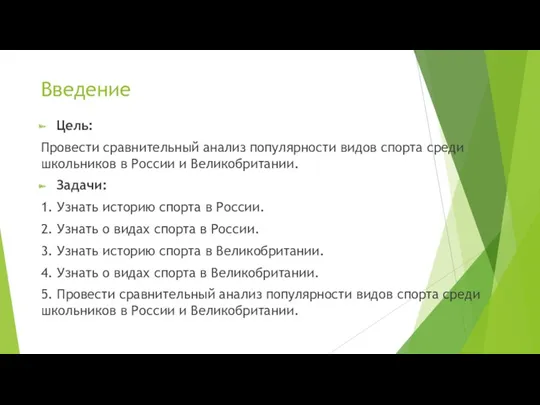 Введение

Цель:

Провести сравнительный анализ популярности видов спорта среди школьников в России и Великобритании.

Задачи:

1. Узнать историю спорта в России.

2. Узнать о видах спорта в России.

3. Узнать историю спорта в Великобритании.

4. Узнать о видах спорта в Великобритании.

5. Провести сравнительный анализ популярности видов спорта среди школьников в России и Великобритании.